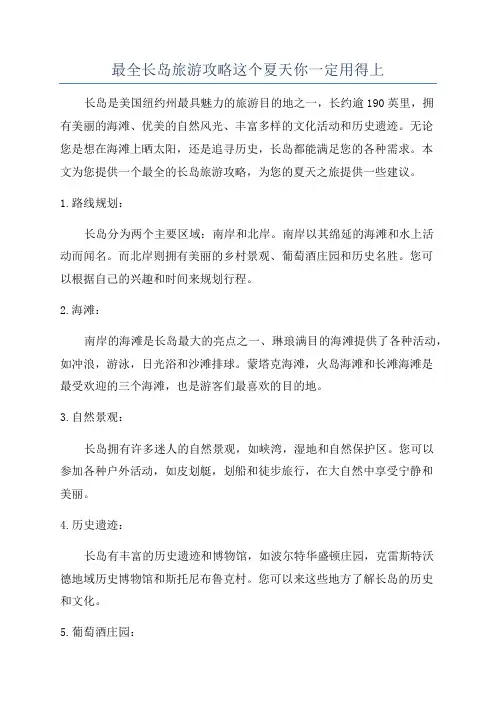 最全长岛旅游攻略这个夏天你一定用得上

长岛是美国纽约州最具魅力的旅游目的地之一，长约逾190英里，拥有美丽的海滩、优美的自然风光、丰富多样的文化活动和历史遗迹。无论您是想在海滩上晒太阳，还是追寻历史，长岛都能满足您的各种需求。本文为您提供一个最全的长岛旅游攻略，为您的夏天之旅提供一些建议。

1.路线规划：

长岛分为两个主要区域：南岸和北岸。南岸以其绵延的海滩和水上活动而闻名。而北岸则拥有美丽的乡村景观、葡萄酒庄园和历史名胜。您可以根据自己的兴趣和时间来规划行程。

2.海滩：

南岸的海滩是长岛最大的亮点之一、琳琅满目的海滩提供了各种活动，如冲浪，游泳，日光浴和沙滩排球。蒙塔克海滩，火岛海滩和长滩海滩是最受欢迎的三个海滩，也是游客们最喜欢的目的地。

3.自然景观：

长岛拥有许多迷人的自然景观，如峡湾，湿地和自然保护区。您可以参加各种户外活动，如皮划艇，划船和徒步旅行，在大自然中享受宁静和美丽。

4.历史遗迹：

长岛有丰富的历史遗迹和博物馆，如波尔特华盛顿庄园，克雷斯特沃德地域历史博物馆和斯托尼布鲁克村。您可以来这些地方了解长岛的历史和文化。

5.葡萄酒庄园：